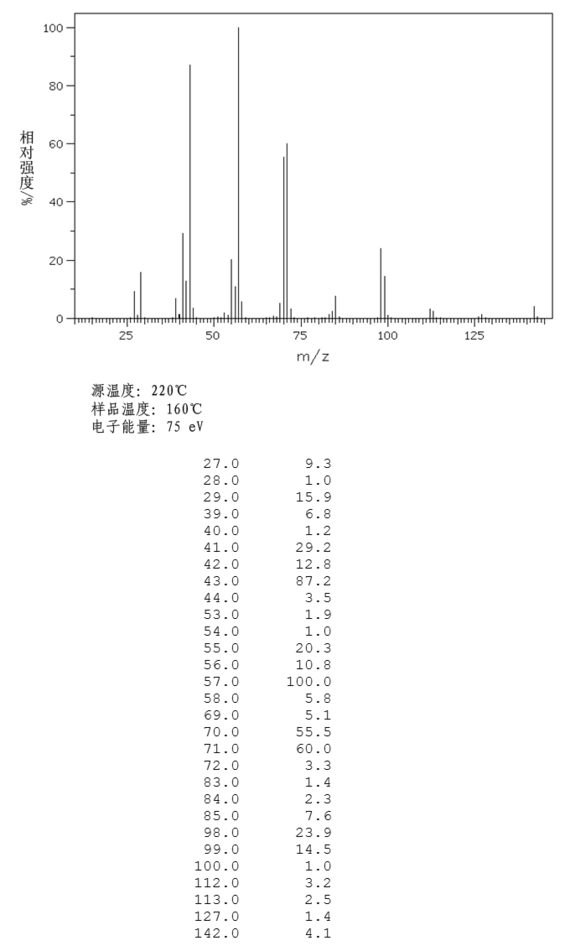 100
80
60
40
20
0
相对强度/%
25
50
75
100
125
m/z

源温度: 220℃
样品温度: 160℃
电子能量: 75 eV

| | |
|---|---|
| 27.0 | 9.3 |
| 28.0 | 1.0 |
| 29.0 | 15.9 |
| 39.0 | 6.8 |
| 40.0 | 1.2 |
| 41.0 | 29.2 |
| 42.0 | 12.8 |
| 43.0 | 87.2 |
| 44.0 | 3.5 |
| 53.0 | 1.9 |
| 54.0 | 1.0 |
| 55.0 | 20.3 |
| 56.0 | 10.8 |
| 57.0 | 100.0 |
| 58.0 | 5.8 |
| 69.0 | 5.1 |
| 70.0 | 55.5 |
| 71.0 | 60.0 |
| 72.0 | 3.3 |
| 83.0 | 1.4 |
| 84.0 | 2.3 |
| 85.0 | 7.6 |
| 98.0 | 23.9 |
| 99.0 | 14.5 |
| 100.0 | 1.0 |
| 112.0 | 3.2 |
| 113.0 | 2.5 |
| 127.0 | 1.4 |
| 142.0 | 4.1 |